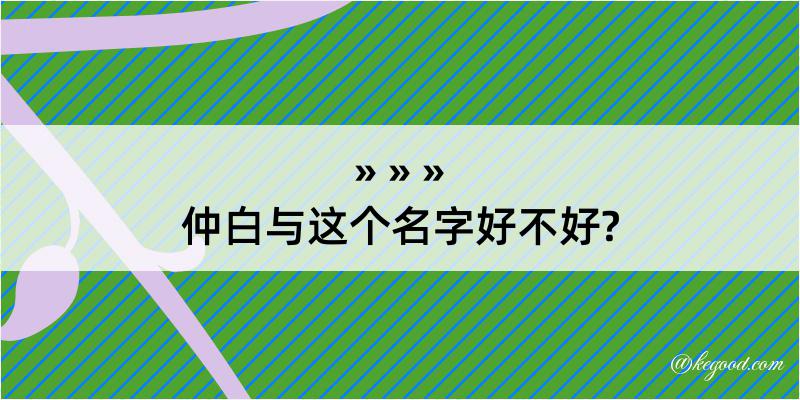 » » »
仲白与这个名字好不好?

@kegood.com